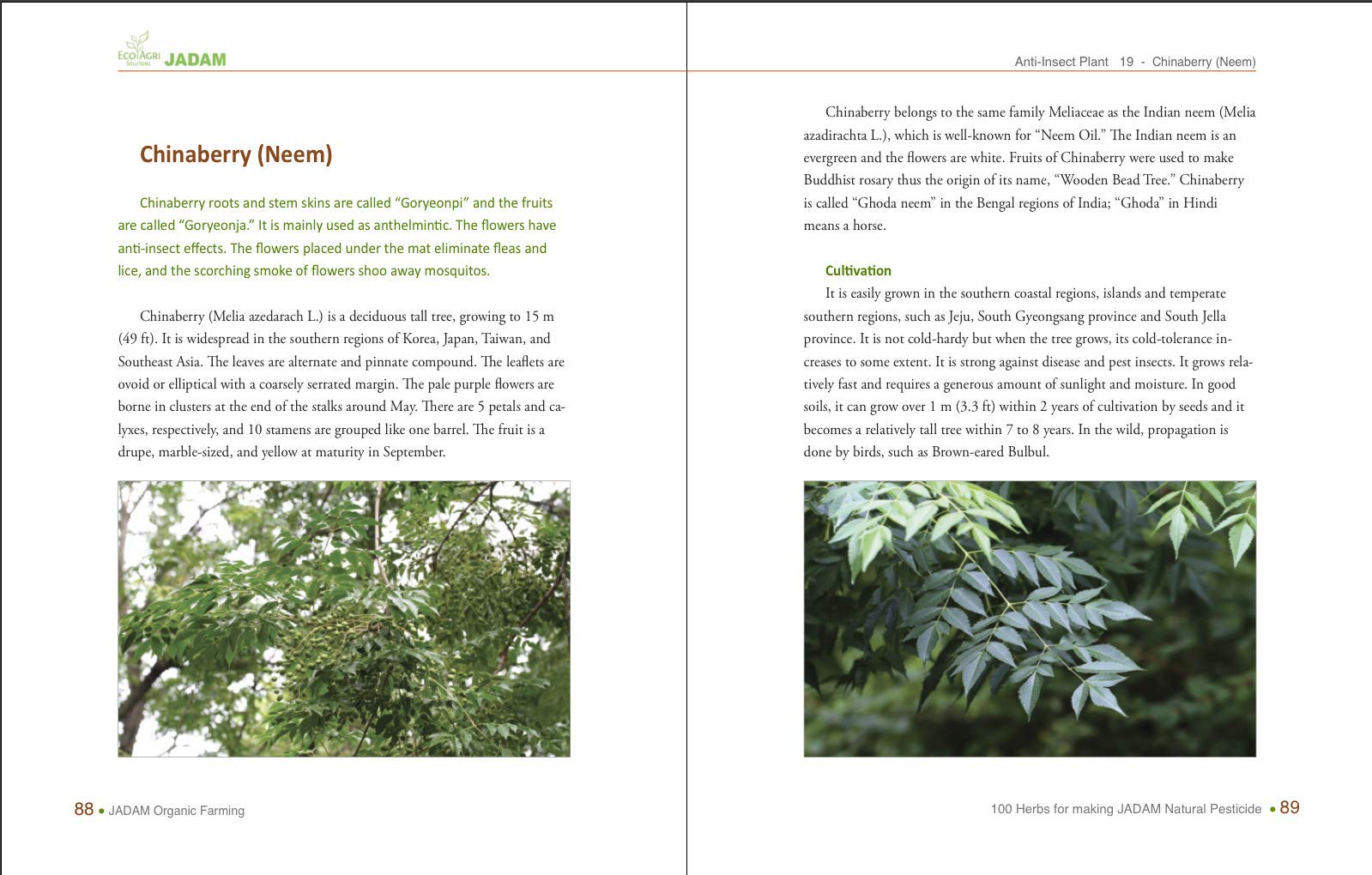 ECO AGRI SOLUTIONS JADAM

Chinaberry (Neem)

Chinaberry roots and stem skins are called “Goryeonpi” and the fruits are called “Goryeonja.” It is mainly used as anthelmintic. The flowers have anti-insect effects. The flowers placed under the mat eliminate fleas and lice, and the scorching smoke of flowers shoo away mosquitos.

Chinaberry (Melia azedarach L.) is a deciduous tall tree, growing to 15 m (49 ft). It is widespread in the southern regions of Korea, Japan, Taiwan, and Southeast Asia. The leaves are alternate and pinnate compound. The leaflets are ovoid or elliptical with a coarsely serrated margin. The pale purple flowers are borne in clusters at the end of the stalks around May. There are 5 petals and calyxes, respectively, and 10 stamens are grouped like one barrel. The fruit is a drupe, marble-sized, and yellow at maturity in September.

88 • JADAM Organic Farming

Anti-Insect Plant 19 - Chinaberry (Neem)

Chinaberry belongs to the same family Meliaceae as the Indian neem (Melia azadirachta L.), which is well-known for “Neem Oil.” The Indian neem is an evergreen and the flowers are white. Fruits of Chinaberry were used to make Buddhist rosary thus the origin of its name, “Wooden Bead Tree.” Chinaberry is called “Ghoda neem” in the Bengal regions of India; “Ghoda” in Hindi means a horse.

Cultivation
It is easily grown in the southern coastal regions, islands and temperate southern regions, such as Jeju, South Gyeongsang province and South Jella province. It is not cold-hardy but when the tree grows, its cold-tolerance increases to some extent. It is strong against disease and pest insects. It grows relatively fast and requires a generous amount of sunlight and moisture. In good soils, it can grow over 1 m (3.3 ft) within 2 years of cultivation by seeds and it becomes a relatively tall tree within 7 to 8 years. In the wild, propagation is done by birds, such as Brown-eared Bulbul.

100 Herbs for making JADAM Natural Pesticide • 89